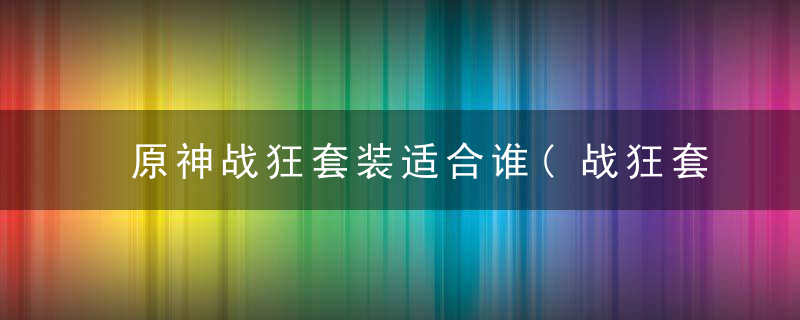 原神战狂套装适合谁（战狂套